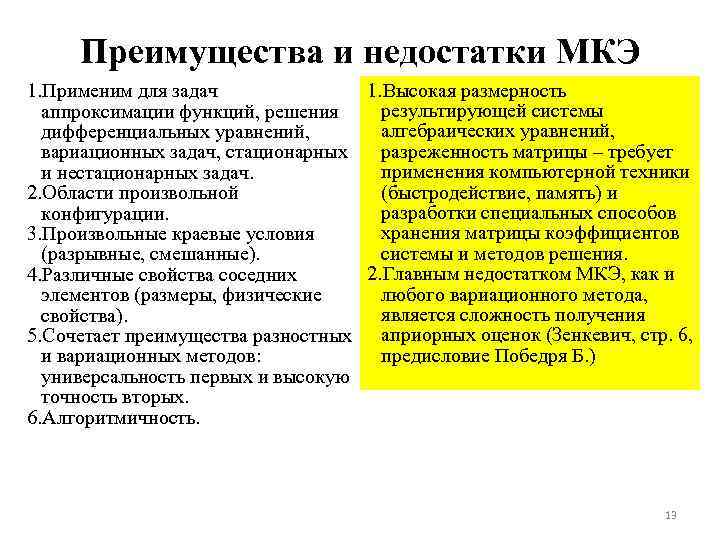 Преимущества и недостатки МКЭ

1.Применим для задач аппроксимации функций, решения дифференциальных уравнений, вариационных задач, стационарных и нестационарных задач.
2.Области произвольной конфигурации.
3.Произвольные краевые условия (разрывные, смешанные).
4.Различные свойства соседних элементов (размеры, физические свойства).
5.Сочетает преимущества разностных и вариационных методов: универсальность первых и высокую точность вторых.
6.Алгоритмичность.

1.Высокая размерность результирующей системы алгебраических уравнений, разреженность матрицы – требует применения компьютерной техники (быстродействие, память) и разработки специальных способов хранения матрицы коэффициентов системы и методов решения.
2.Главным недостатком МКЭ, как и любого вариационного метода, является сложность получения априорных оценок (Зенкевич, стр. 6, предисловие Победря Б.)

13